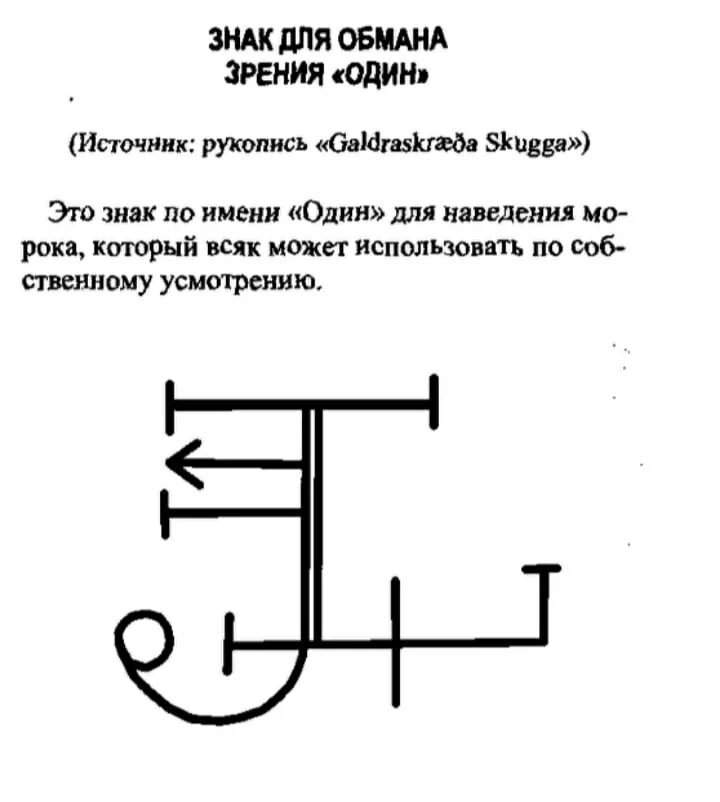 ЗНАК ДЛЯ ОБМАНА ЗРЕНИЯ «ОДИН»

(Источник: рукопись «Galdraskræða Skugga»)

Это знак по имени «Один» для наведения морока, который всяк может использовать по собственному усмотрению.